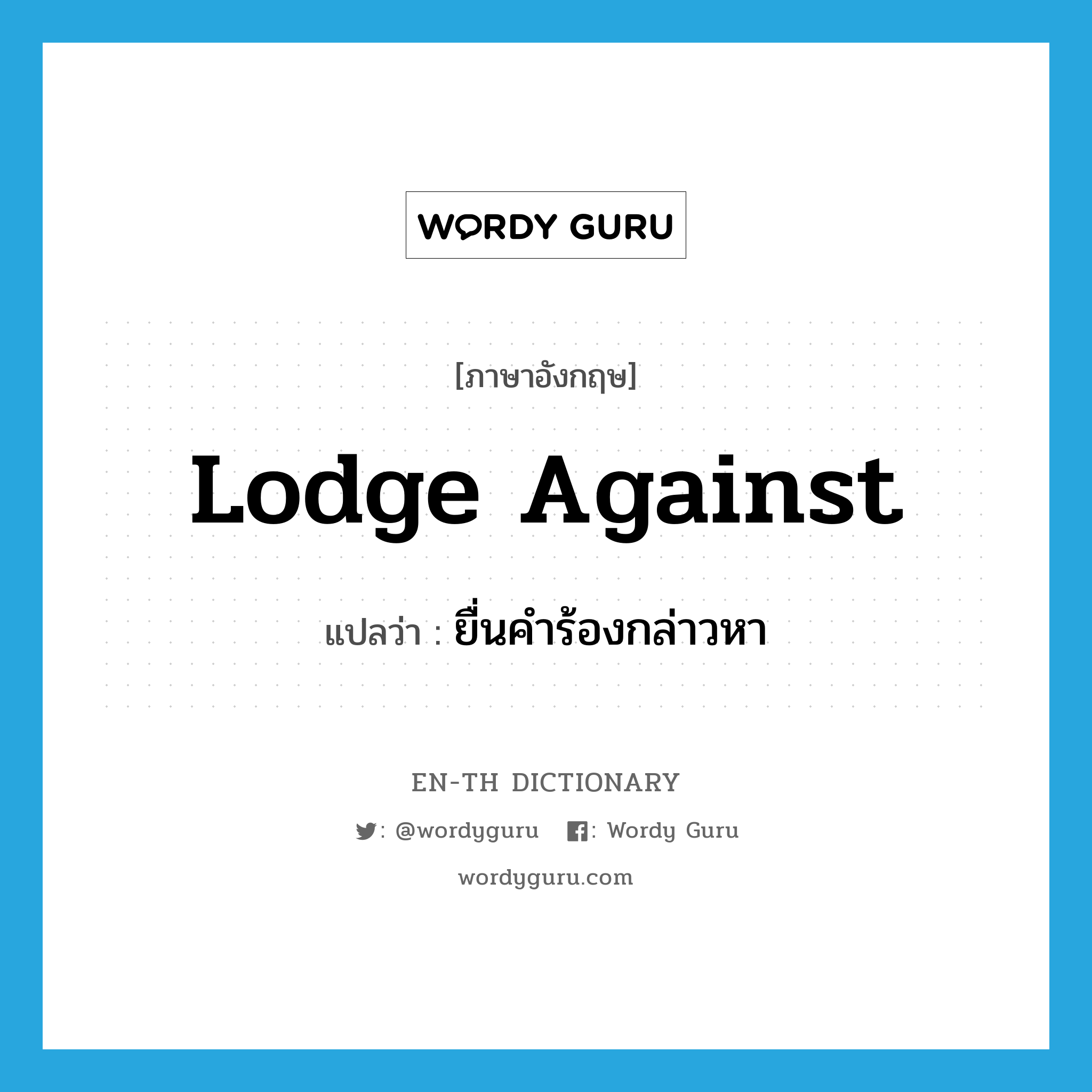 WORDY GURU

[ภาษาอังกฤษ]

Lodge Against

แปลว่า : ยื่นคำร้องกล่าวหา

EN-TH DICTIONARY

: @wordyguru : Wordy Guru

wordyguru.com